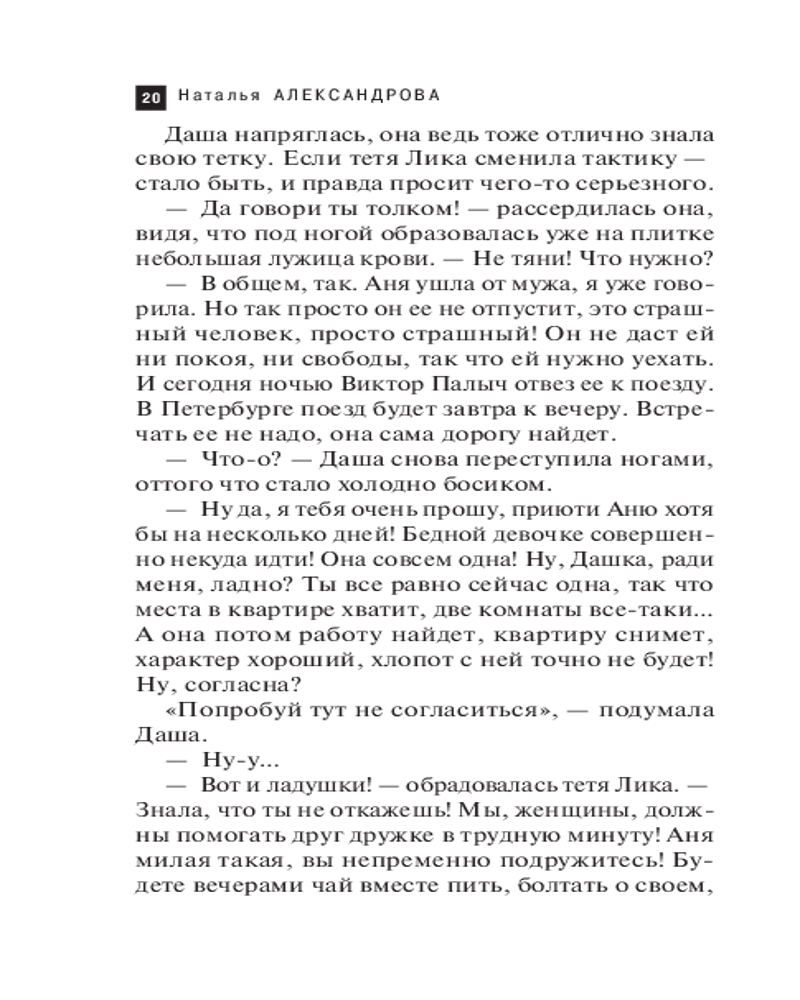 20 Наталья АЛЕКСАНДРОВА

Даша напряглась, она ведь тоже отлично знала свою тетку. Если тетя Лика сменила тактику — стало быть, и правда просит чего-то серьезного.

— Да говори ты толком! — рассердилась она, видя, что под ногой образовалась уже на плитке небольшая лужица крови. — Не тяни! Что нужно?

— В общем, так. Аня ушла от мужа, я уже говорила. Но так просто он ее не отпустит, это страшный человек, просто страшный! Он не даст ей ни покоя, ни свободы, так что ей нужно уехать. И сегодня ночью Виктор Палыч отвез ее к поезду. В Петербурге поезд будет завтра к вечеру. Встречать ее не надо, она сама дорогу найдет.

— Что-о? — Даша снова переступила ногами, оттого что стало холодно босиком.

— Ну да, я тебя очень прошу, приюти Аню хотя бы на несколько дней! Бедной девочке совершенно некуда идти! Она совсем одна! Ну, Дашка, ради меня, ладно? Ты все равно сейчас одна, так что места в квартире хватит, две комнаты все-таки... А она потом работу найдет, квартиру снимет, характер хороший, хлопот с ней точно не будет! Ну, согласна?

«Попробуй тут не согласиться», — подумала Даша.

— Ну-у...

— Вот и ладушки! — обрадовалась тетя Лика. — Знала, что ты не откажешь! Мы, женщины, должны помогать друг дружке в трудную минуту! Аня милая такая, вы непременно подружитесь! Будете вечерами чай вместе пить, болтать о своем,